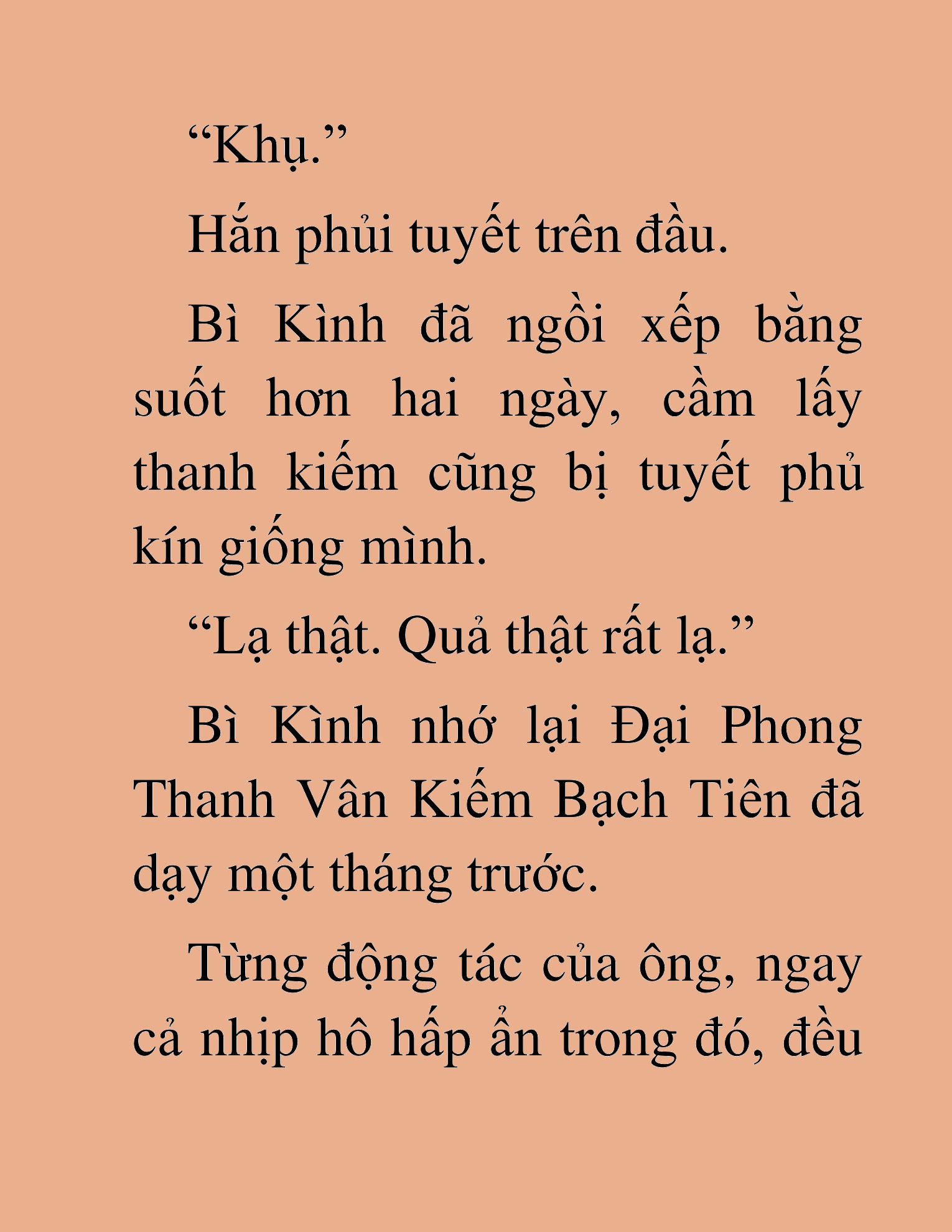 “Khụ.”

Hắn phủi tuyết trên đầu.

Bì Kình đã ngồi xếp bằng suốt hơn hai ngày, cầm lấy thanh kiếm cũng bị tuyết phủ kín giống mình.

“Lạ thật. Quả thật rất lạ.”

Bì Kình nhớ lại Đại Phong Thanh Vân Kiếm Bạch Tiên đã dạy một tháng trước.

Từng động tác của ông, ngay cả nhịp hô hấp ẩn trong đó, đều